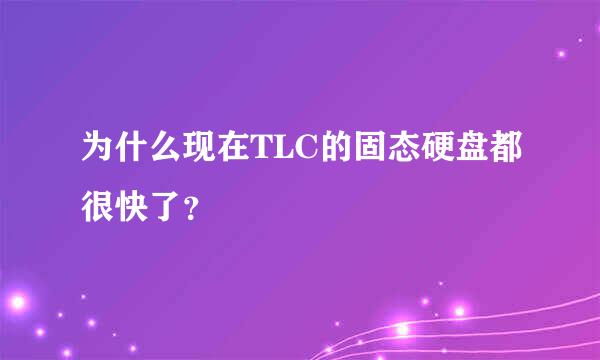 为什么现在TLC的固态硬盘都很快了？